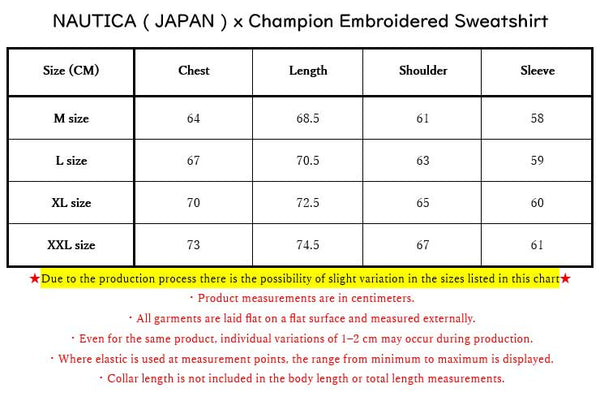 NAUTICA ( JAPAN ) x Champion Embroidered Sweatshirt

| Size (CM) | Chest | Length | Shoulder | Sleeve |
|---|---|---|---|---|
| M size | 64 | 68.5 | 61 | 58 |
| L size | 67 | 70.5 | 63 | 59 |
| XL size | 70 | 72.5 | 65 | 60 |
| XXL size | 73 | 74.5 | 67 | 61 |

★Due to the production process there is the possibility of slight variation in the sizes listed in this chart★

・Product measurements are in centimeters.

・All garments are laid flat on a flat surface and measured externally.

・Even for the same product, individual variations of 1–2 cm may occur during production.

・Where elastic is used at measurement points, the range from minimum to maximum is displayed.

・Collar length is not included in the body length or total length measurements.